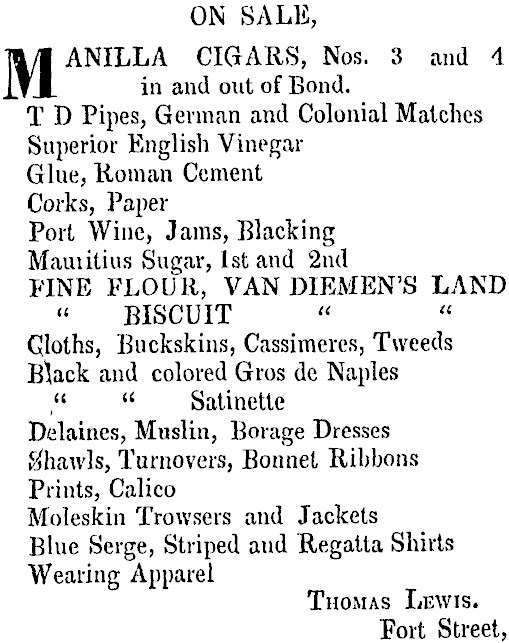 ON SALE,

MANILLA CIGARS, Nos. 3 and 4 in and out of Bond.
T D Pipes, German and Colonial Matches
Superior English Vinegar
Glue, Roman Cement
Corks, Paper
Port Wine, Jams, Blacking
Mauritius Sugar, 1st and 2nd
FINE FLOUR, VAN DIEMEN'S LAND
" BISCUIT " "
Cloths, Buckskins, Cassimeres, Tweeds
Black and colored Gros de Naples
" " Satinette
Delaines, Muslin, Borage Dresses
Shawls, Turnovers, Bonnet Ribbons
Prints, Calico
Moleskin Trowsers and Jackets
Blue Serge, Striped and Regatta Shirts
Wearing Apparel

THOMAS LEWIS.
Fort Street,